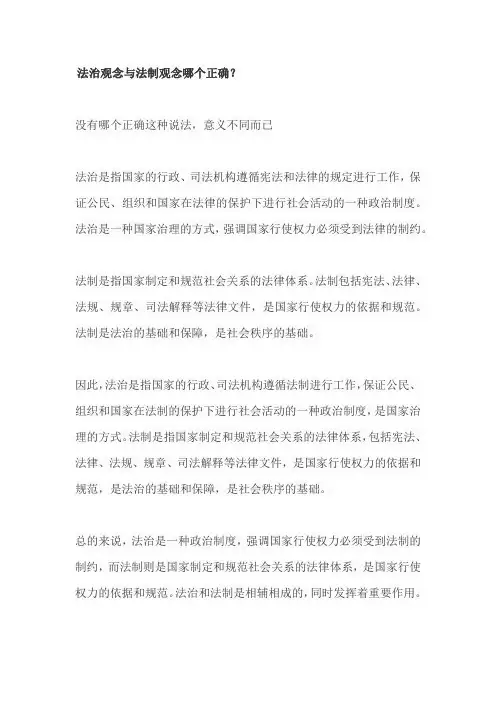 法治观念与法制观念哪个正确？

没有哪个正确这种说法，意义不同而已

法治是指国家的行政、司法机构遵循宪法和法律的规定进行工作，保证公民、组织和国家在法律的保护下进行社会活动的一种政治制度。法治是一种国家治理的方式，强调国家行使权力必须受到法律的制约。

法制是指国家制定和规范社会关系的法律体系。法制包括宪法、法律、法规、规章、司法解释等法律文件，是国家行使权力的依据和规范。法制是法治的基础和保障，是社会秩序的基础。

因此，法治是指国家的行政、司法机构遵循法制进行工作，保证公民、组织和国家在法制的保护下进行社会活动的一种政治制度，是国家治理的方式。法制是指国家制定和规范社会关系的法律体系，包括宪法、法律、法规、规章、司法解释等法律文件，是国家行使权力的依据和规范，是法治的基础和保障，是社会秩序的基础。

总的来说，法治是一种政治制度，强调国家行使权力必须受到法制的制约，而法制则是国家制定和规范社会关系的法律体系，是国家行使权力的依据和规范。法治和法制是相辅相成的，同时发挥着重要作用。